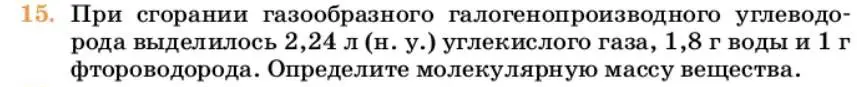 15. При сгорании газообразного галогенопроизводного углеводорода выделилось 2,24 л (н. у.) углекислого газа, 1,8 г воды и 1 г фтороводорода. Определите молекулярную массу вещества.